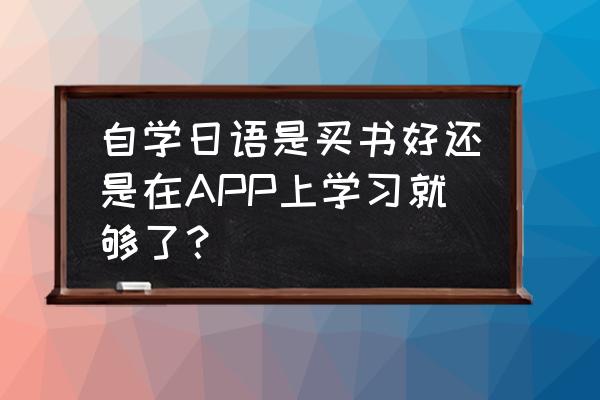 自学日语是买书好还是在APP上学习就够了？